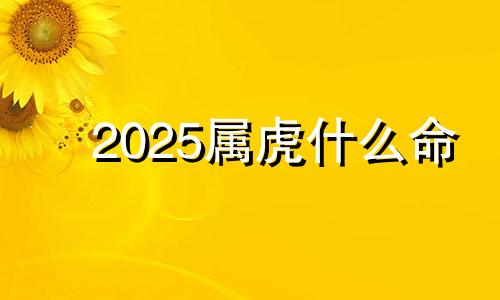 2025属虎什么命